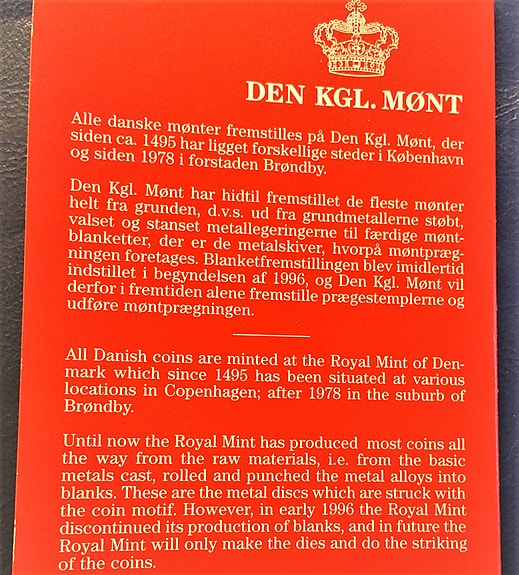 DEN KGL. MØNT

Alle danske mønter fremstilles på Den Kgl. Mønt, der siden ca. 1495 har ligget forskellige steder i København og siden 1978 i forstaden Brøndby.

Den Kgl. Mønt har hidtil fremstillet de fleste mønter helt fra grunden, d.v.s. ud fra grundmetallerne støbt, valset og stanset metallegeringerne til færdige møntblanketter, der er de metalskiver, hvorpå møntprægningen foretages. Blanketfremstillingen blev imidlertid indstillet i begyndelsen af 1996, og Den Kgl. Mønt vil derfor i fremtiden alene fremstille prægestemplerne og udføre møntprægningen.

All Danish coins are minted at the Royal Mint of Denmark which since 1495 has been situated at various locations in Copenhagen; after 1978 in the suburb of Brøndby.

Until now the Royal Mint has produced most coins all the way from the raw materials, i.e. from the basic metals cast, rolled and punched the metal alloys into blanks. These are the metal discs which are struck with the coin motif. However, in early 1996 the Royal Mint discontinued its production of blanks, and in future the Royal Mint will only make the dies and do the striking of the coins.